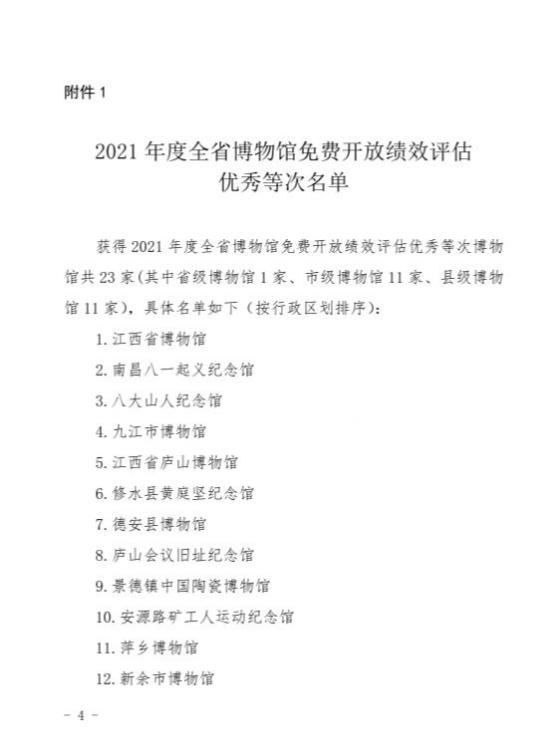 附件 1

2021 年度全省博物馆免费开放绩效评估
优秀等次名单

获得 2021 年度全省博物馆免费开放绩效评估优秀等次博物馆共 23 家(其中省级博物馆 1 家、市级博物馆 11 家、县级博物馆 11 家)，具体名单如下（按行政区划排序):

1. 江西省博物馆

2. 南昌八一起义纪念馆

3. 八大山人纪念馆

4. 九江市博物馆

5. 江西省庐山博物馆

6. 修水县黄庭坚纪念馆

7. 德安县博物馆

8. 庐山会议旧址纪念馆

9. 景德镇中国陶瓷博物馆

10. 安源路矿工人运动纪念馆

11. 萍乡博物馆

12. 新余市博物馆

- 4 -